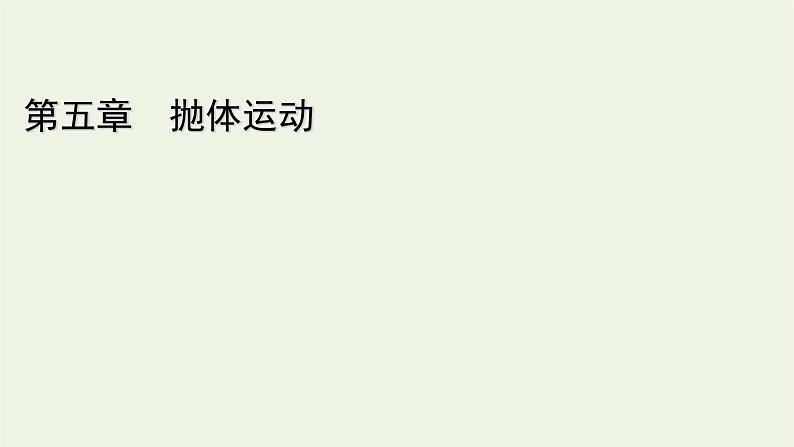 第五章　抛体运动